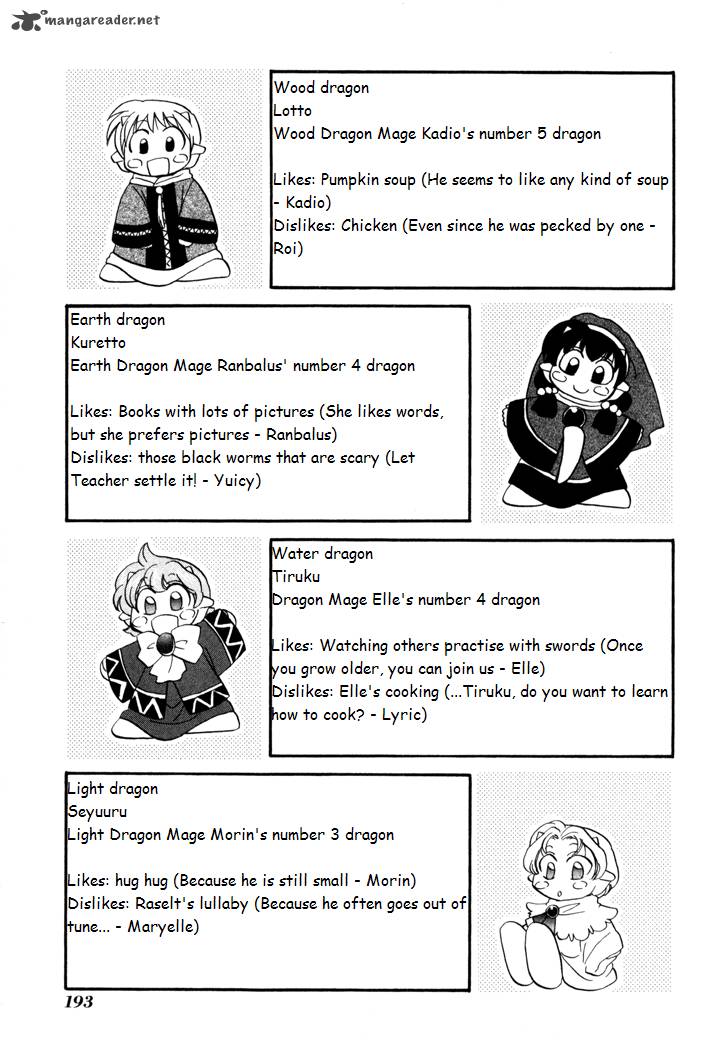 mangareader.net

Wood dragon
Lotto
Wood Dragon Mage Kadio's number 5 dragon

Likes: Pumpkin soup (He seems to like any kind of soup - Kadio)
Dislikes: Chicken (Even since he was pecked by one - Roi)

Earth dragon
Kuretto
Earth Dragon Mage Ranbalus' number 4 dragon

Likes: Books with lots of pictures (She likes words, but she prefers pictures - Ranbalus)
Dislikes: those black worms that are scary (Let Teacher settle it! - Yuicy)

Water dragon
Tiruku
Dragon Mage Elle's number 4 dragon

Likes: Watching others practise with swords (Once you grow older, you can join us - Elle)
Dislikes: Elle's cooking (...Tiruku, do you want to learn how to cook? - Lyric)

Light dragon
Seyuuru
Light Dragon Mage Morin's number 3 dragon

Likes: hug hug (Because he is still small - Morin)
Dislikes: Raselt's lullaby (Because he often goes out of tune... - Maryelle)

193